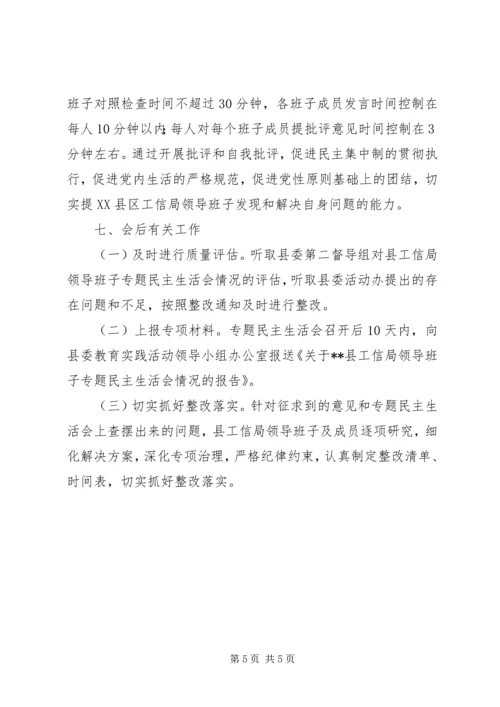 班子对照检查时间不超过30分钟，各班子成员发言时间控制在每人10分钟以内;每人对每个班子成员提批评意见时间控制在3分钟左右。通过开展批评和自我批评，促进民主集中制的贯彻执行，促进党内生活的严格规范，促进党性原则基础上的团结，切实提XX县区工信局领导班子发现和解决自身问题的能力。

七、会后有关工作

（一）及时进行质量评估。听取县委第二督导组对县工信局领导班子专题民主生活会情况的评估，听取县委活动办提出的存在问题和不足，按照整改通知及时进行整改。

（二）上报专项材料。专题民主生活会召开后10天内，向县委教育实践活动领导小组办公室报送《关于**县工信局领导班子专题民主生活会情况的报告》。

（三）切实抓好整改落实。针对征求到的意见和专题民主生活会上查摆出来的问题，县工信局领导班子及成员逐项研究，细化解决方案，深化专项治理，严格纪律约束，认真制定整改清单、时间表，切实抓好整改落实。

第5页 共5页